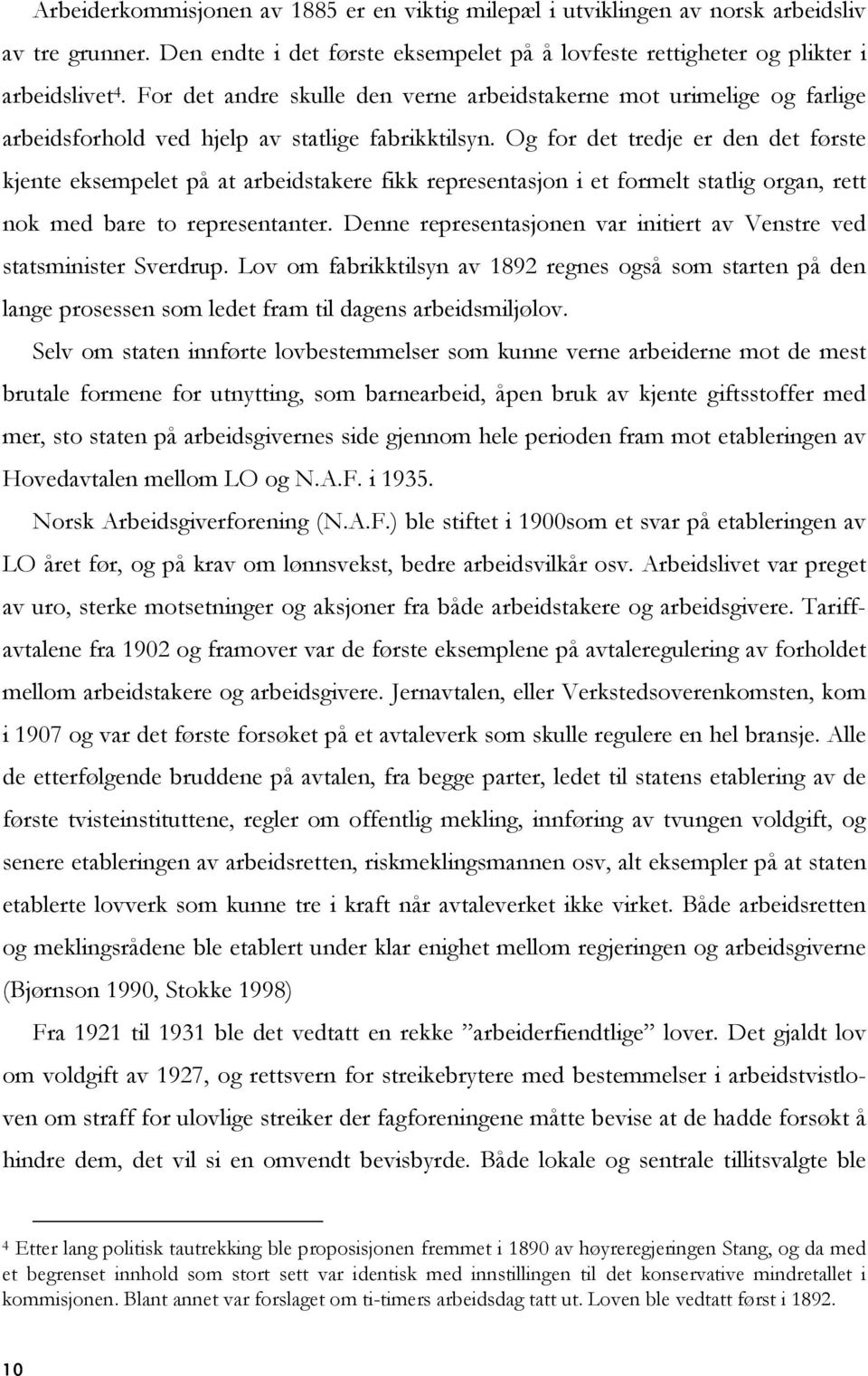 Arbeiderkommisjonen av 1885 er en viktig milepæl i utviklingen av norsk arbeidsliv av tre grunner. Den endte i det første eksempelet på å lovfeste rettigheter og plikter i arbeidslivet$^4$. For det andre skulle den verne arbeidstakerne mot urimelige og farlige arbeidsforhold ved hjelp av statlige fabrikktilsyn. Og for det tredje er den det første kjente eksempelet på at arbeidstakere fikk representasjon i et formelt statlig organ, rett nok med bare to representanter. Denne representasjonen var initiert av Venstre ved statsminister Sverdrup. Lov om fabrikktilsyn av 1892 regnes også som starten på den lange prosessen som ledet fram til dagens arbeidsmiljølov.

Selv om staten innførte lovbestemmelser som kunne verne arbeiderne mot de mest brutale formene for utnytting, som barnearbeid, åpen bruk av kjente giftsstoffer med mer, sto staten på arbeidsgivernes side gjennom hele perioden fram mot etableringen av Hovedavtalen mellom LO og N.A.F. i 1935.

Norsk Arbeidsgiverforening (N.A.F.) ble stiftet i 1900som et svar på etableringen av LO året før, og på krav om lønnsvekst, bedre arbeidsvilkår osv. Arbeidslivet var preget av uro, sterke motsetninger og aksjoner fra både arbeidstakere og arbeidsgivere. Tariffavtalene fra 1902 og framover var de første eksemplene på avtaleregulering av forholdet mellom arbeidstakere og arbeidsgivere. Jernavtalen, eller Verkstedsoverenkomsten, kom i 1907 og var det første forsøket på et avtaleverk som skulle regulere en hel bransje. Alle de etterfølgende bruddene på avtalen, fra begge parter, ledet til statens etablering av de første tvisteinstituttene, regler om offentlig mekling, innføring av tvungen voldgift, og senere etableringen av arbeidsretten, riskmeklingsmannen osv, alt eksempler på at staten etablerte lovverk som kunne tre i kraft når avtaleverket ikke virket. Både arbeidsretten og meklingsrådene ble etablert under klar enighet mellom regjeringen og arbeidsgiverne (Bjørnson 1990, Stokke 1998)

Fra 1921 til 1931 ble det vedtatt en rekke ”arbeiderfiendtlige” lover. Det gjaldt lov om voldgift av 1927, og rettsvern for streikebrytere med bestemmelser i arbeidstvistloven om straff for ulovlige streiker der fagforeningene måtte bevise at de hadde forsøkt å hindre dem, det vil si en omvendt bevisbyrde. Både lokale og sentrale tillitsvalgte ble

$^4$ Etter lang politisk tautrekking ble proposisjonen fremmet i 1890 av høyreregjeringen Stang, og da med et begrenset innhold som stort sett var identisk med innstillingen til det konservative mindretallet i kommisjonen. Blant annet var forslaget om ti-timers arbeidsdag tatt ut. Loven ble vedtatt først i 1892.

10